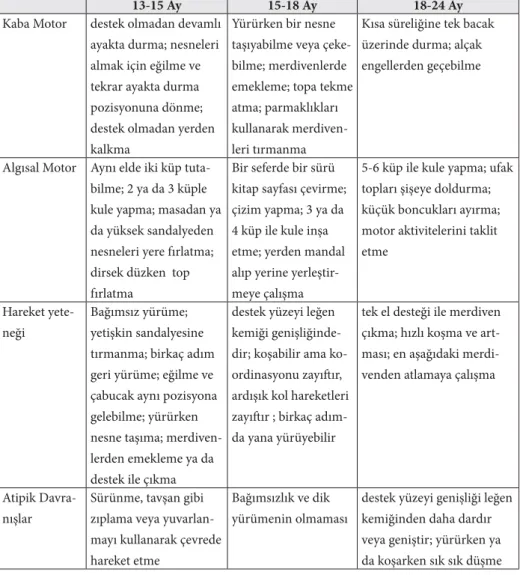 |  | 13-15 Ay | 15-18 Ay | 18-24 Ay |
|---|---|---|---|
| Kaba Motor | destek olmadan devamlı ayakta durma; nesneleri almak için eğilme ve tekrar ayakta durma pozisyonuna dönme; destek olmadan yerden kalkma | Yürürken bir nesne taşıyabilme veya çekebilme; merdivenlerde emekleme; topa tekme atma; parmaklıkları kullanarak merdivenleri tırmanma | Kısa süreliğine tek bacak üzerinde durma; alçak engellerden geçebilme |
| Algısal Motor | Aynı elde iki küp tutabilme; 2 ya da 3 küple kule yapma; masadan ya da yüksek sandalyeden nesneleri yere fırlatma; dirsek düzken  top fırlatma | Bir seferde bir sürü kitap sayfası çevirme; çizim yapma; 3 ya da 4 küp ile kule inşa etme; yerden mandal alıp yerine yerleştirmeye çalışma | 5-6 küp ile kule yapma; ufak topları şişeye doldurma; küçük boncukları ayırma; motor aktivitelerini taklit etme |
| Hareket yeteneği | Bağımsız yürüme; yetişkin sandalyesine tırmanma; birkaç adım geri yürüme; eğilme ve çabucak aynı pozisyona gelebilme; yürürken nesne taşıma; merdivenlerden emekleme ya da destek ile çıkma | destek yüzeyi leğen kemiği genişliğindedir; koşabilir ama koordinasyonu zayıftır, ardışık kol hareketleri zayıftır ; birkaç adımda yana yürüyebilir | tek el desteği ile merdiven çıkma; hızlı koşma ve artması; en aşağıdaki merdivenden atlamaya çalışma |
| Atipik Davranışlar | Sürünme, tavşan gibi zıplama veya yuvarlanmayı kullanarak çevrede hareket etme | Bağımsızlık ve dik yürümenin olmaması | destek yüzeyi genişliği leğen kemiğinden daha dardır veya geniştir; yürürken ya da koşarken sık sık düşme |